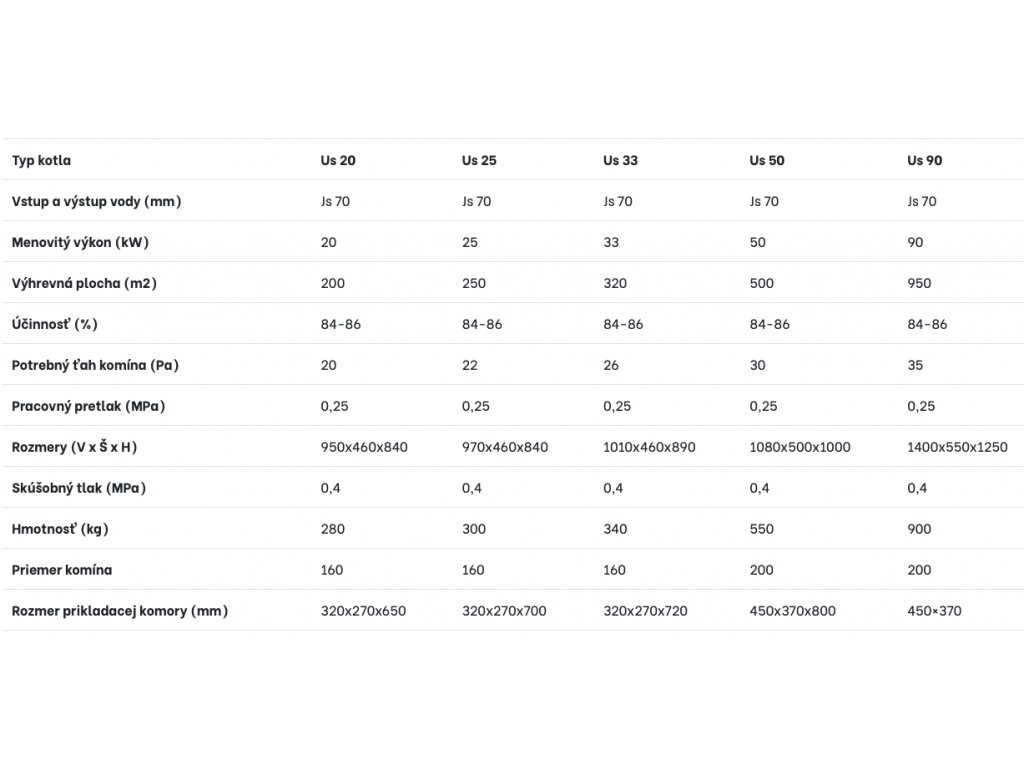 | Typ kotla | Us 20 | Us 25 | Us 33 | Us 50 | Us 90 |
|---|---|---|---|---|---|
| Vstup a výstup vody (mm) | Js 70 | Js 70 | Js 70 | Js 70 | Js 70 |
| Menovitý výkon (kW) | 20 | 25 | 33 | 50 | 90 |
| Výhrevná plocha (m2) | 200 | 250 | 320 | 500 | 950 |
| Účinnosť (%) | 84-86 | 84-86 | 84-86 | 84-86 | 84-86 |
| Potrebný ťah komína (Pa) | 20 | 22 | 26 | 30 | 35 |
| Pracovný pretlak (MPa) | 0,25 | 0,25 | 0,25 | 0,25 | 0,25 |
| Rozmery (V x Š x H) | 950x460x840 | 970x460x840 | 1010x460x890 | 1080x500x1000 | 1400x550x1250 |
| Skúšobný tlak (MPa) | 0,4 | 0,4 | 0,4 | 0,4 | 0,4 |
| Hmotnosť (kg) | 280 | 300 | 340 | 550 | 900 |
| Priemer komína | 160 | 160 | 160 | 200 | 200 |
| Rozmer prikladacej komory (mm) | 320x270x650 | 320x270x700 | 320x270x720 | 450x370x800 | 450×370 |